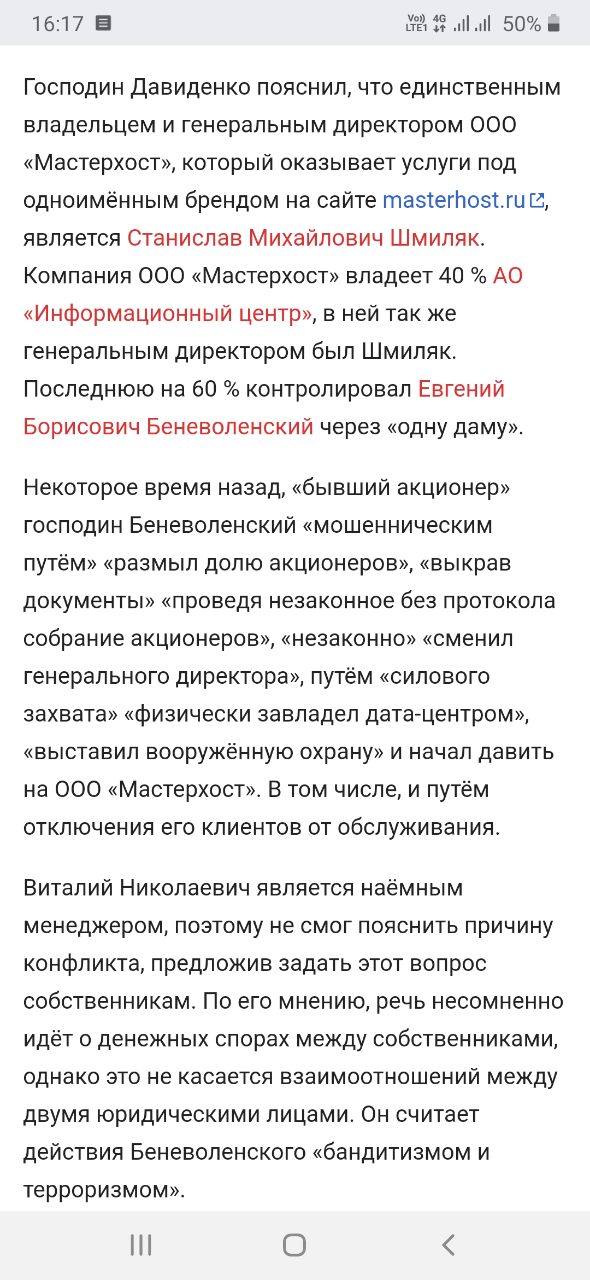 16:17 Vo) LTE1 4G 50%

Господин Давиденко пояснил, что единственным владельцем и генеральным директором ООО «Мастерхост», который оказывает услуги под одноимённым брендом на сайте masterhost.ru, является Станислав Михайлович Шмиляк. Компания ООО «Мастерхост» владеет 40 % АО «Информационный центр», в ней так же генеральным директором был Шмиляк. Последнюю на 60 % контролировал Евгений Борисович Беневоленский через «одну даму».

Некоторое время назад, «бывший акционер» господин Беневоленский «мошенническим путём» «размыл долю акционеров», «выкрав документы» «проведя незаконное без протокола собрание акционеров», «незаконно» «сменил генерального директора», путём «силового захвата» «физически завладел дата-центром», «выставил вооружённую охрану» и начал давить на ООО «Мастерхост». В том числе, и путём отключения его клиентов от обслуживания.

Виталий Николаевич является наёмным менеджером, поэтому не смог пояснить причину конфликта, предложив задать этот вопрос собственникам. По его мнению, речь несомненно идёт о денежных спорах между собственниками, однако это не касается взаимоотношений между двумя юридическими лицами. Он считает действия Беневоленского «бандитизмом и терроризмом».